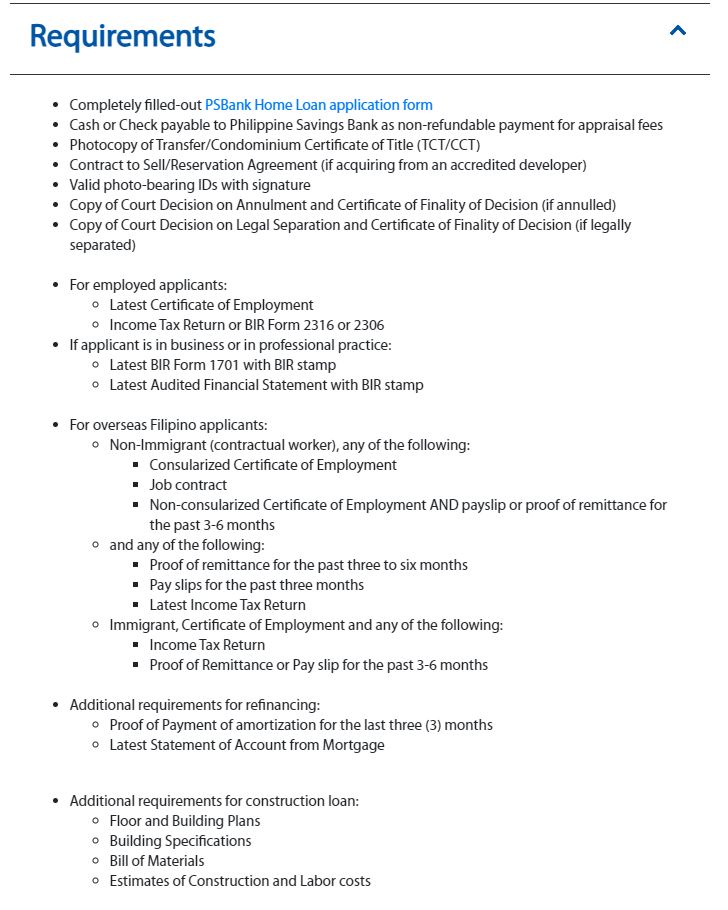 Requirements

- Completely filled-out PSBank Home Loan application form
- Cash or Check payable to Philippine Savings Bank as non-refundable payment for appraisal fees
- Photocopy of Transfer/Condominium Certificate of Title (TCT/CCT)
- Contract to Sell/Reservation Agreement (if acquiring from an accredited developer)
- Valid photo-bearing IDs with signature
- Copy of Court Decision on Annulment and Certificate of Finality of Decision (if annulled)
- Copy of Court Decision on Legal Separation and Certificate of Finality of Decision (if legally separated)

- For employed applicants:
  - Latest Certificate of Employment
  - Income Tax Return or BIR Form 2316 or 2306
- If applicant is in business or in professional practice:
  - Latest BIR Form 1701 with BIR stamp
  - Latest Audited Financial Statement with BIR stamp

- For overseas Filipino applicants:
  - Non-Immigrant (contractual worker), any of the following:
    - Consularized Certificate of Employment
    - Job contract
    - Non-consularized Certificate of Employment AND payslip or proof of remittance for the past 3-6 months
  - and any of the following:
    - Proof of remittance for the past three to six months
    - Pay slips for the past three months
    - Latest Income Tax Return
  - Immigrant, Certificate of Employment and any of the following:
    - Income Tax Return
    - Proof of Remittance or Pay slip for the past 3-6 months

- Additional requirements for refinancing:
  - Proof of Payment of amortization for the last three (3) months
  - Latest Statement of Account from Mortgage

- Additional requirements for construction loan:
  - Floor and Building Plans
  - Building Specifications
  - Bill of Materials
  - Estimates of Construction and Labor costs